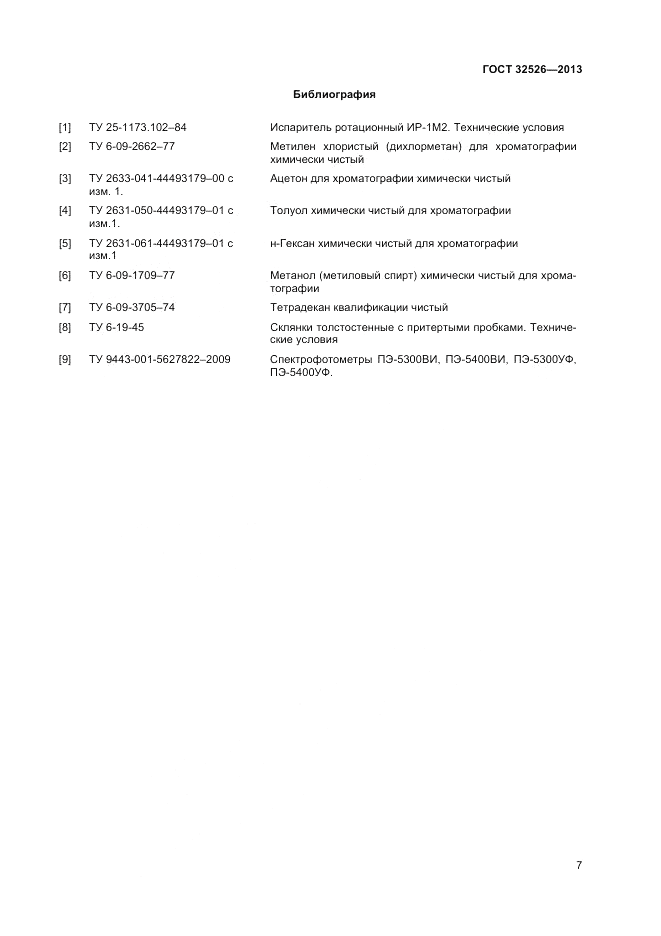 ГОСТ 32526—2013

Библиография

| | | |
|---|---|---|
| [1] | ТУ 25-1173.102–84 | Испаритель ротационный ИР-1М2. Технические условия |
| [2] | ТУ 6-09-2662–77 | Метилен хлористый (дихлорметан) для хроматографии химически чистый |
| [3] | ТУ 2633-041-44493179–00 с изм. 1. | Ацетон для хроматографии химически чистый |
| [4] | ТУ 2631-050-44493179–01 с изм.1. | Толуол химически чистый для хроматографии |
| [5] | ТУ 2631-061-44493179–01 с изм.1 | н-Гексан химически чистый для хроматографии |
| [6] | ТУ 6-09-1709–77 | Метанол (метиловый спирт) химически чистый для хроматографии |
| [7] | ТУ 6-09-3705–74 | Тетрадекан квалификации чистый |
| [8] | ТУ 6-19-45 | Склянки толстостенные с притертыми пробками. Технические условия |
| [9] | ТУ 9443-001-5627822–2009 | Спектрофотометры ПЭ-5300ВИ, ПЭ-5400ВИ, ПЭ-5300УФ, ПЭ-5400УФ. |

7